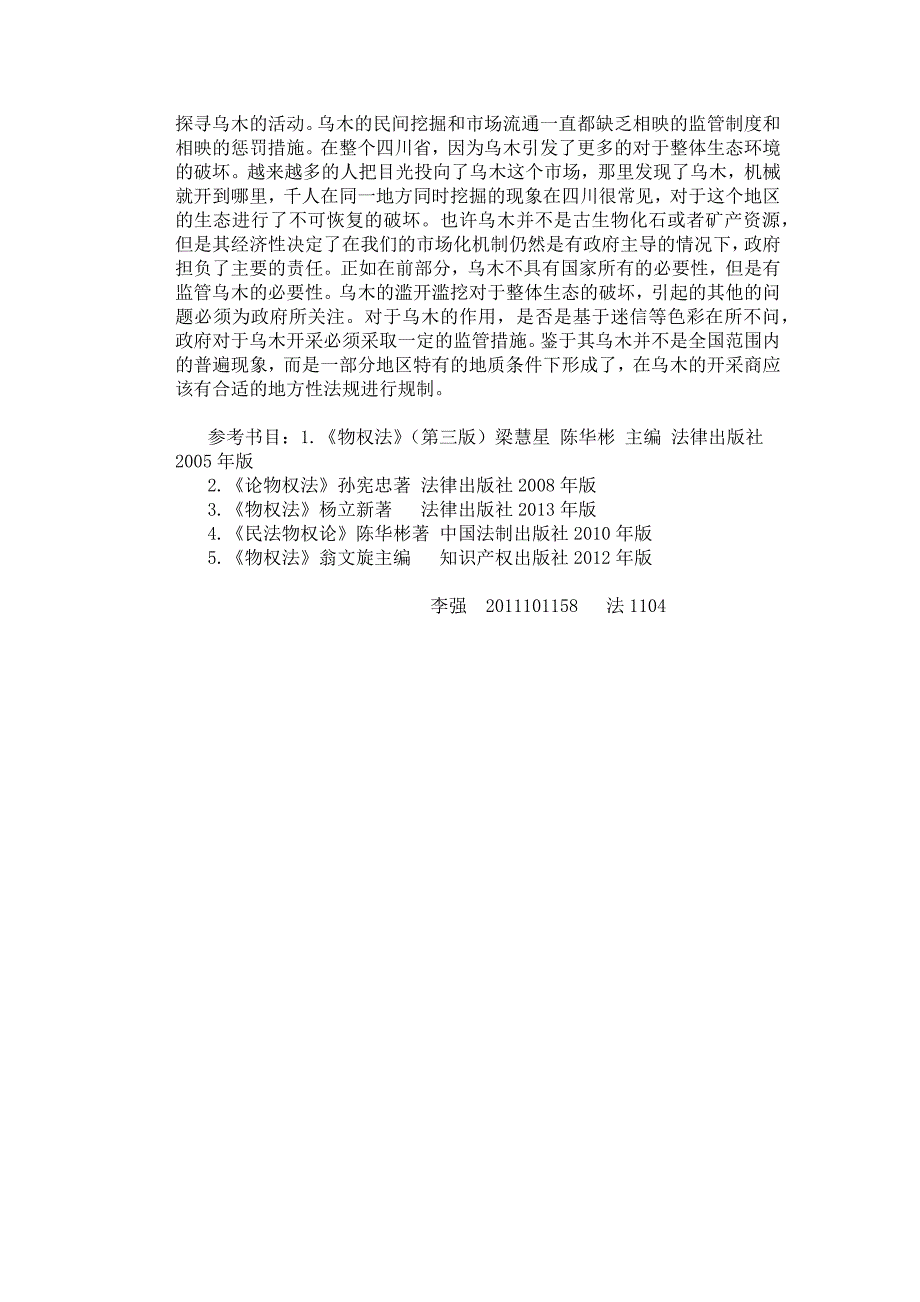 探寻乌木的活动。乌木的民间挖掘和市场流通一直都缺乏相映的监管制度和相映的惩罚措施。在整个四川省，因为乌木引发了更多的对于整体生态环境的破坏。越来越多的人把目光投向了乌木这个市场，那里发现了乌木，机械就开到哪里，千人在同一地方同时挖掘的现象在四川很常见，对于这个地区的生态进行了不可恢复的破坏。也许乌木并不是古生物化石或者矿产资源，但是其经济性决定了在我们的市场化机制仍然是有政府主导的情况下，政府担负了主要的责任。正如在前部分，乌木不具有国家所有的必要性，但是有监管乌木的必要性。乌木的滥开滥挖对于整体生态的破坏，引起的其他的问题必须为政府所关注。对于乌木的作用，是否是基于迷信等色彩在所不问，政府对于乌木开采必须采取一定的监管措施。鉴于其乌木并不是全国范围内的普遍现象，而是一部分地区特有的地质条件下形成了，在乌木的开采商应该有合适的地方性法规进行规制。

参考书目：1.《物权法》（第三版）梁慧星 陈华彬 主编 法律出版社 2005 年版
2.《论物权法》孙宪忠著 法律出版社 2008 年版
3.《物权法》杨立新著 法律出版社 2013 年版
4.《民法物权论》陈华彬著 中国法制出版社 2010 年版
5.《物权法》翁文旋主编 知识产权出版社 2012 年版

李强 2011101158 法 1104